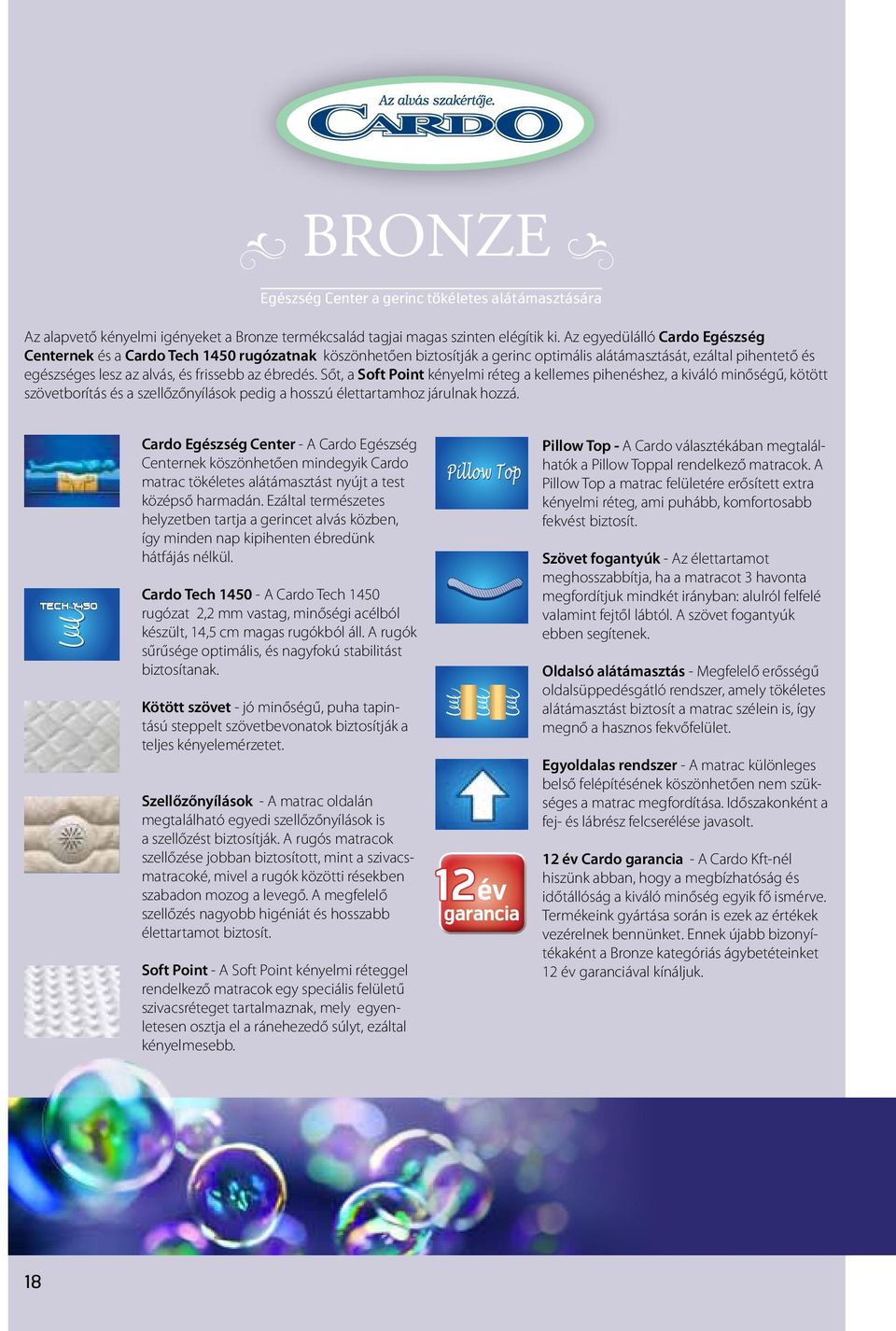 Az alvás szakértője.

CARDO

BRONZE

Egészség Center a gerinc tökéletes alátámasztására

Az alapvető kényelmi igényeket a Bronze termékcsalád tagjai magas szinten elégítik ki. Az egyedülálló Cardo Egészség Centernek és a Cardo Tech 1450 rugózatnak köszönhetően biztosítják a gerinc optimális alátámasztását, ezáltal pihentető és egészséges lesz az alvás, és frissebb az ébredés. Sőt, a Soft Point kényelmi réteg a kellemes pihenéshez, a kiváló minőségű, kötött szövetborítás és a szellőzőnyílások pedig a hosszú élettartamhoz járulnak hozzá.

Cardo Egészség Center - A Cardo Egészség Centernek köszönhetően mindegyik Cardo matrac tökéletes alátámasztást nyújt a test középső harmadán. Ezáltal természetes helyzetben tartja a gerincet alvás közben, így minden nap kipihenten ébredünk hátfájás nélkül.

TECH 1450

Cardo Tech 1450 - A Cardo Tech 1450 rugózat 2,2 mm vastag, minőségi acélból készült, 14,5 cm magas rugókból áll. A rugók sűrűsége optimális, és nagyfokú stabilitást biztosítanak.

Kötött szövet - jó minőségű, puha tapintású steppelt szövetbevonatok biztosítják a teljes kényelemérzetet.

Szellőzőnyílások - A matrac oldalán megtalálható egyedi szellőzőnyílások is a szellőzést biztosítják. A rugós matracok szellőzése jobban biztosított, mint a szivacsmatracoké, mivel a rugók közötti résekben szabadon mozog a levegő. A megfelelő szellőzés nagyobb higéniát és hosszabb élettartamot biztosít.

Soft Point - A Soft Point kényelmi réteggel rendelkező matracok egy speciális felületű szivacsréteget tartalmaznak, mely egyenletesen osztja el a ránehezedő súlyt, ezáltal kényelmesebb.

Pillow Top

Pillow Top - A Cardo választékában megtalálhatók a Pillow Toppal rendelkező matracok. A Pillow Top a matrac felületére erősített extra kényelmi réteg, ami puhább, komfortosabb fekvést biztosít.

Szövet fogantyúk - Az élettartamot meghosszabbítja, ha a matracot 3 havonta megfordítjuk mindkét irányban: alulról felfelé valamint fejtől lábtól. A szövet fogantyúk ebben segítenek.

Oldalsó alátámasztás - Megfelelő erősségű oldalsüppedésgátló rendszer, amely tökéletes alátámasztást biztosít a matrac szélein is, így megnő a hasznos fekvőfelület.

Egyoldalas rendszer - A matrac különleges belső felépítésének köszönhetően nem szükséges a matrac megfordítása. Időszakonként a fej- és lábrész felcserélése javasolt.

12 év garancia

12 év Cardo garancia - A Cardo Kft-nél hiszünk abban, hogy a megbízhatóság és időtállóság a kiváló minőség egyik fő ismérve. Termékeink gyártása során is ezek az értékek vezérelnek bennünket. Ennek újabb bizonyítékaként a Bronze kategóriás ágybetéteinket 12 év garanciával kínáljuk.

18